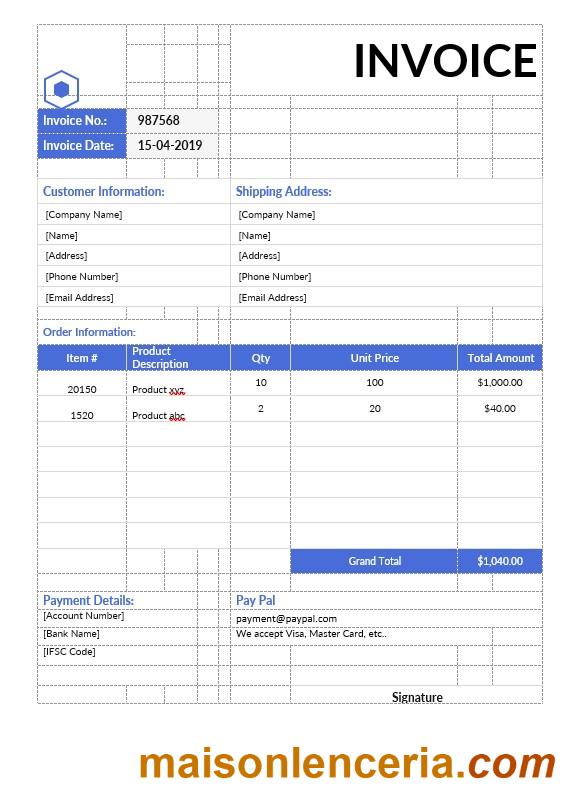 INVOICE

Invoice No.: 987568
Invoice Date: 15-04-2019

Customer Information:
[Company Name]
[Name]
[Address]
[Phone Number]
[Email Address]

Shipping Address:
[Company Name]
[Name]
[Address]
[Phone Number]
[Email Address]

Order Information:

| Item # | Product Description | Qty | Unit Price | Total Amount |
|---|---|---|---|---|
| 20150 | Product xyz | 10 | 100 | $1,000.00 |
| 1520 | Product abc | 2 | 20 | $40.00 |
| | | | Grand Total | $1,040.00 |

Payment Details:
[Account Number]
[Bank Name]
[IFSC Code]

Pay Pal
payment@paypal.com
We accept Visa, Master Card, etc..

Signature

maisonlenceria.com